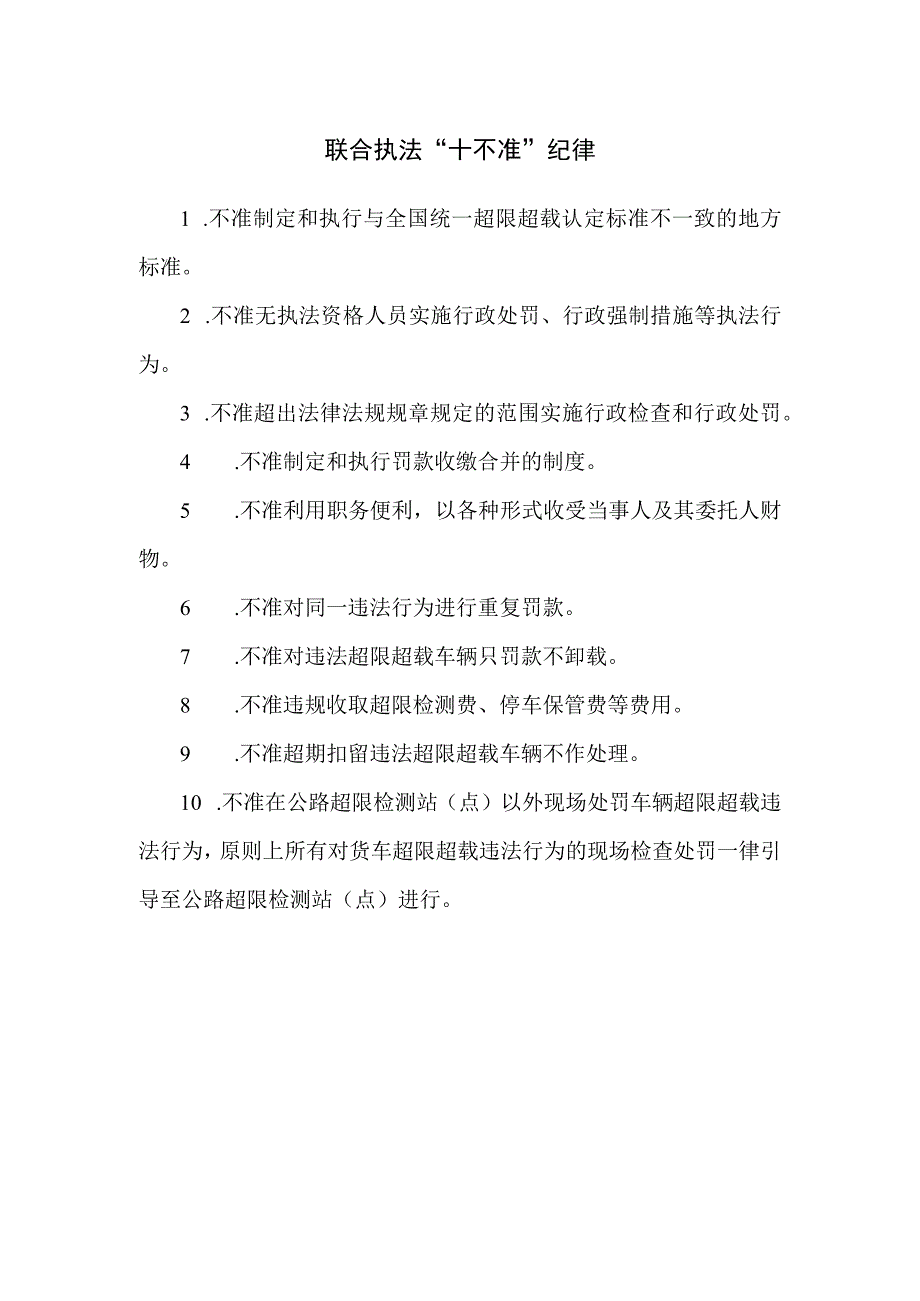 联合执法“十不准”纪律

1 .不准制定和执行与全国统一超限超载认定标准不一致的地方标准。

2 .不准无执法资格人员实施行政处罚、行政强制措施等执法行为。

3 .不准超出法律法规规章规定的范围实施行政检查和行政处罚。

4 .不准制定和执行罚款收缴合并的制度。

5 .不准利用职务便利，以各种形式收受当事人及其委托人财物。

6 .不准对同一违法行为进行重复罚款。

7 .不准对违法超限超载车辆只罚款不卸载。

8 .不准违规收取超限检测费、停车保管费等费用。

9 .不准超期扣留违法超限超载车辆不作处理。

10 .不准在公路超限检测站（点）以外现场处罚车辆超限超载违法行为，原则上所有对货车超限超载违法行为的现场检查处罚一律引导至公路超限检测站（点）进行。